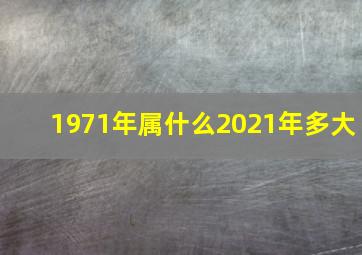 1971年属什么2021年多大